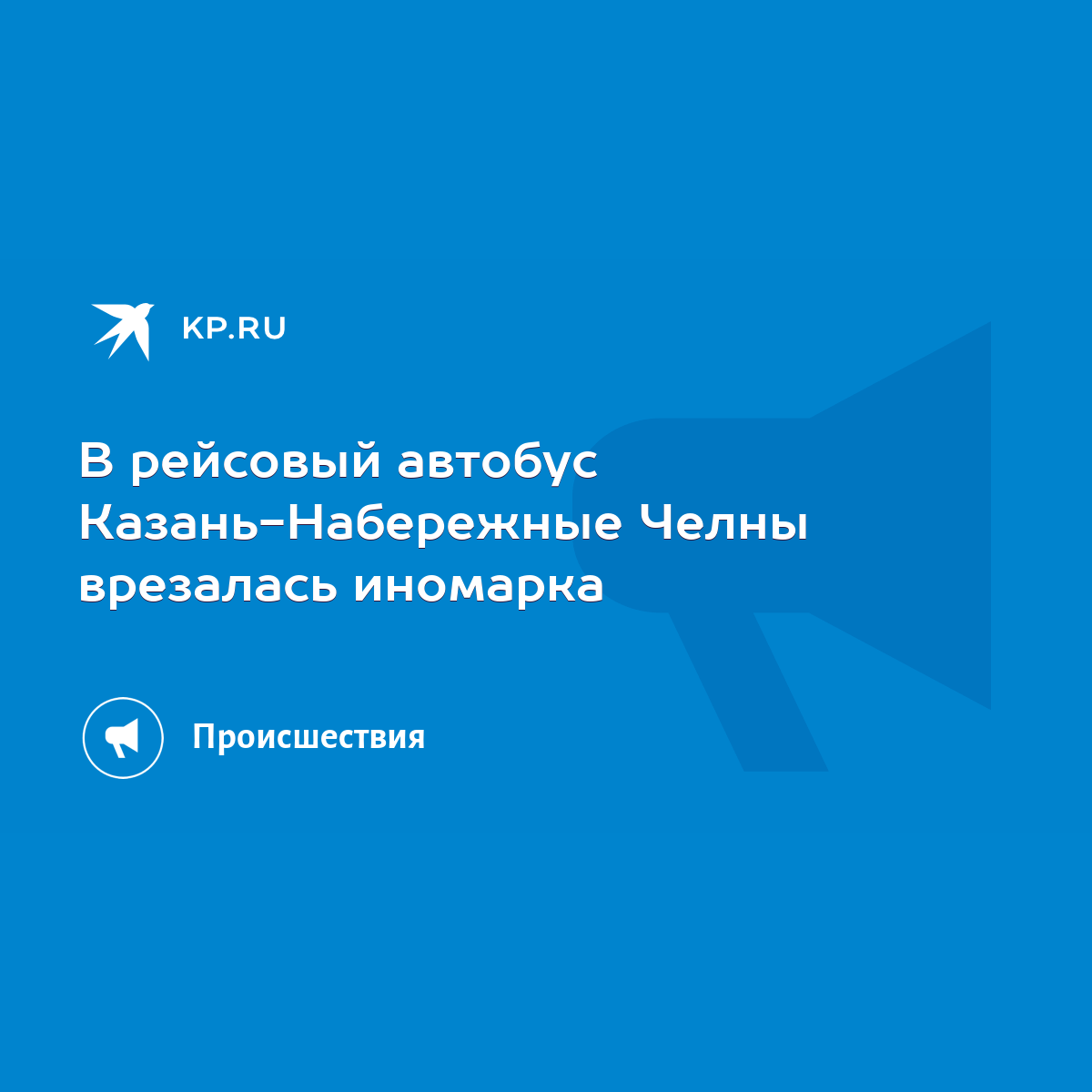 KP.RU

В рейсовый автобус Казань-Набережные Челны врезалась иномарка

Происшествия